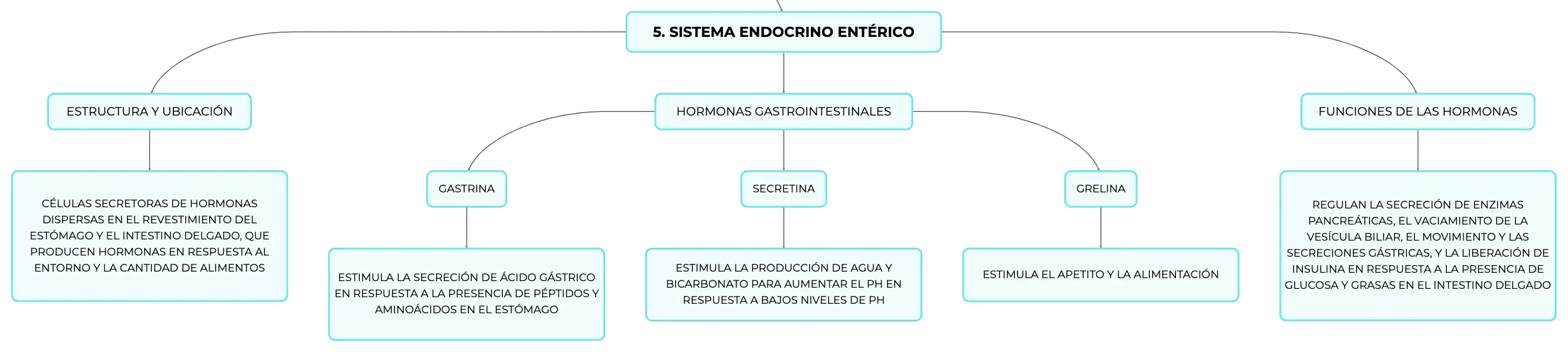 5. SISTEMA ENDOCRINO ENTÉRICO

ESTRUCTURA Y UBICACIÓN

CÉLULAS SECRETORAS DE HORMONAS DISPERSAS EN EL REVESTIMIENTO DEL ESTÓMAGO Y EL INTESTINO DELGADO, QUE PRODUCEN HORMONAS EN RESPUESTA AL ENTORNO Y LA CANTIDAD DE ALIMENTOS

HORMONAS GASTROINTESTINALES

GASTRINA

ESTIMULA LA SECRECIÓN DE ÁCIDO GÁSTRICO EN RESPUESTA A LA PRESENCIA DE PÉPTIDOS Y AMINOÁCIDOS EN EL ESTÓMAGO

SECRETINA

ESTIMULA LA PRODUCCIÓN DE AGUA Y BICARBONATO PARA AUMENTAR EL PH EN RESPUESTA A BAJOS NIVELES DE PH

GRELINA

ESTIMULA EL APETITO Y LA ALIMENTACIÓN

FUNCIONES DE LAS HORMONAS

REGULAN LA SECRECIÓN DE ENZIMAS PANCREÁTICAS, EL VACIAMIENTO DE LA VESÍCULA BILIAR, EL MOVIMIENTO Y LAS SECRECIONES GÁSTRICAS, Y LA LIBERACIÓN DE INSULINA EN RESPUESTA A LA PRESENCIA DE GLUCOSA Y GRASAS EN EL INTESTINO DELGADO